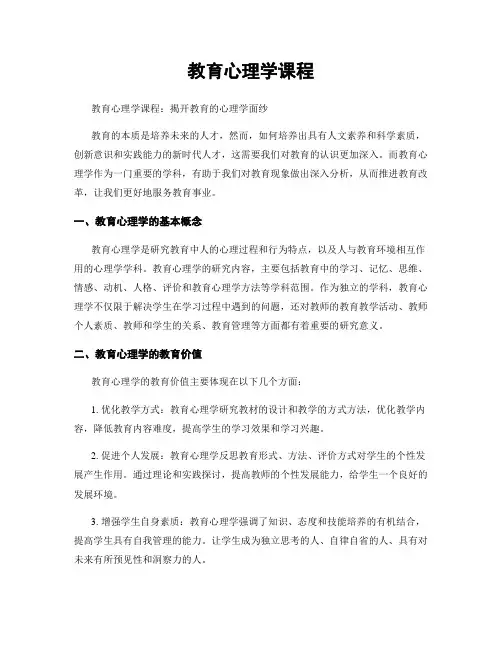 教育心理学课程

教育心理学课程：揭开教育的心理学面纱

教育的本质是培养未来的人才，然而，如何培养出具有人文素养和科学素质，创新意识和实践能力的新时代人才，这需要我们对教育的认识更加深入。而教育心理学作为一门重要的学科，有助于我们对教育现象做出深入分析，从而推进教育改革，让我们更好地服务教育事业。

一、教育心理学的基本概念

教育心理学是研究教育中人的心理过程和行为特点，以及人与教育环境相互作用的心理学学科。教育心理学的研究内容，主要包括教育中的学习、记忆、思维、情感、动机、人格、评价和教育心理学方法等学科范围。作为独立的学科，教育心理学不仅限于解决学生在学习过程中遇到的问题，还对教师的教育教学活动、教师个人素质、教师和学生的关系、教育管理等方面都有着重要的研究意义。

二、教育心理学的教育价值

教育心理学的教育价值主要体现在以下几个方面：

1. 优化教学方式：教育心理学研究教材的设计和教学的方式方法，优化教学内容，降低教育内容难度，提高学生的学习效果和学习兴趣。

2. 促进个人发展：教育心理学反思教育形式、方法、评价方式对学生的个性发展产生作用。通过理论和实践探讨，提高教师的个性发展能力，给学生一个良好的发展环境。

3. 增强学生自身素质：教育心理学强调了知识、态度和技能培养的有机结合，提高学生具有自我管理的能力。让学生成为独立思考的人、自律自省的人、具有对未来有所预见性和洞察力的人。